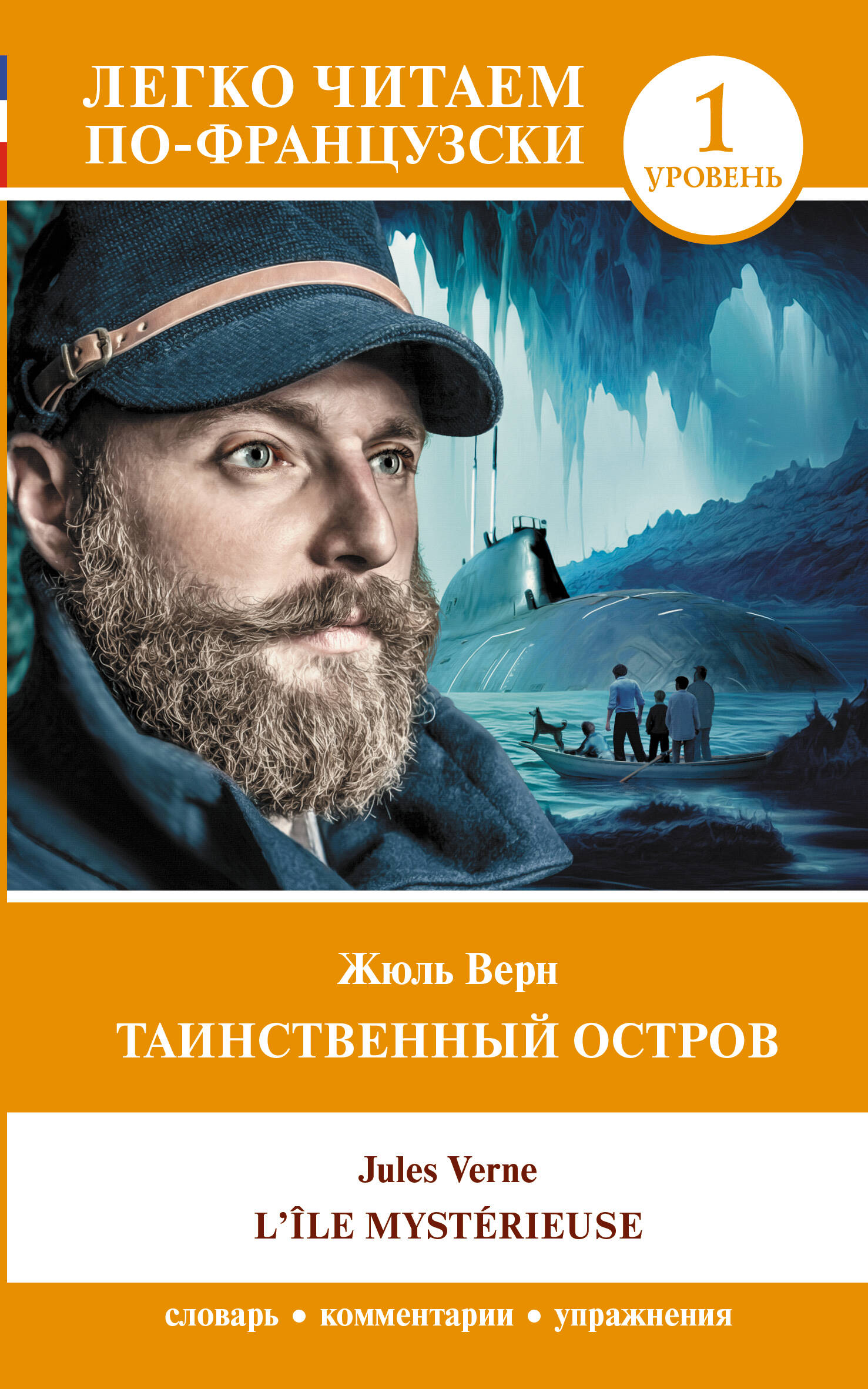 ЛЕГКО ЧИТАЕМ ПО-ФРАНЦУЗСКИ

1 УРОВЕНЬ

Жюль Верн
ТАИНСТВЕННЫЙ ОСТРОВ

Jules Verne
L'ÎLE MYSTÉRIEUSE

словарь • комментарии • упражнения